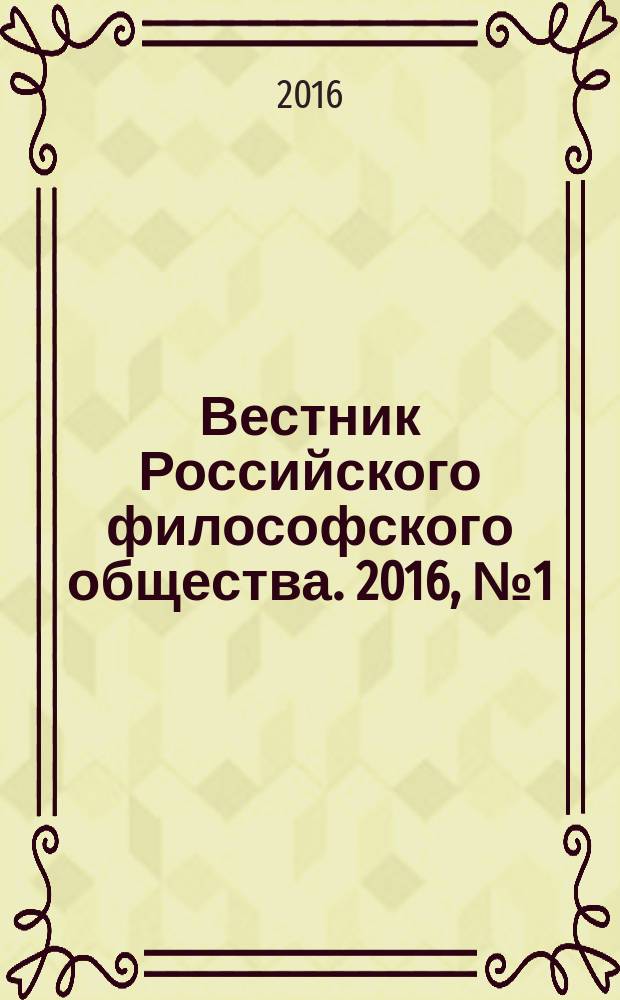 2016

Вестник Российского философского общества. 2016, №1